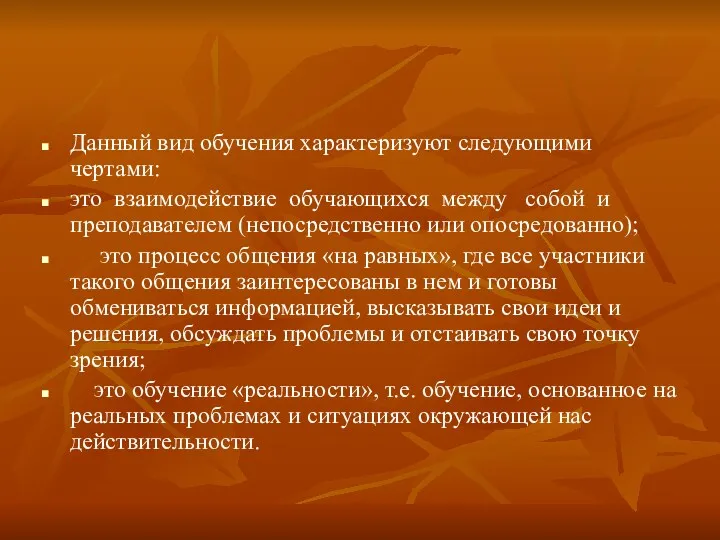 Данный вид обучения характеризуют следующими чертами:

это взаимодействие обучающихся между собой и преподавателем (непосредственно или опосредованно);

это процесс общения «на равных», где все участники такого общения заинтересованы в нем и готовы обмениваться информацией, высказывать свои идеи и решения, обсуждать проблемы и отстаивать свою точку зрения;

это обучение «реальности», т.е. обучение, основанное на реальных проблемах и ситуациях окружающей нас действительности.